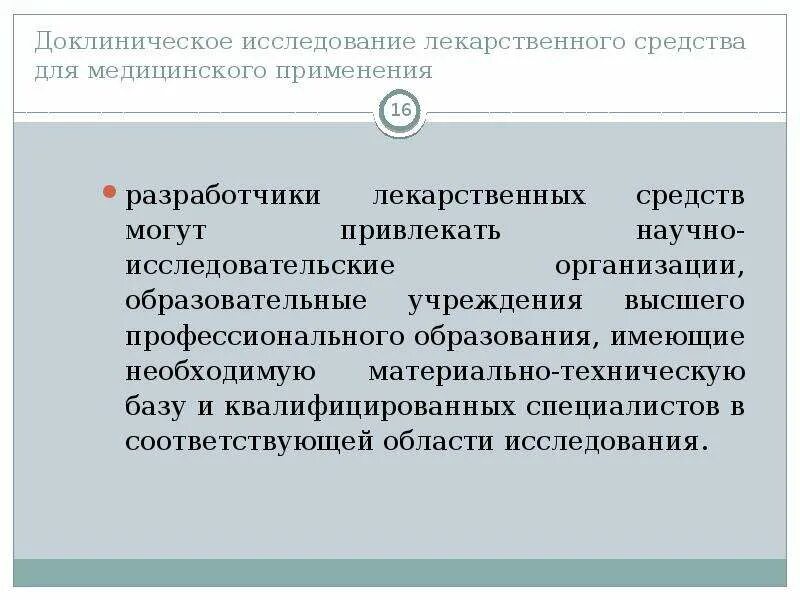 Доклиническое исследование лекарственного средства для медицинского применения

16

разработчики лекарственных средств могут привлекать научно-исследовательские организации, образовательные учреждения высшего профессионального образования, имеющие необходимую материально-техническую базу и квалифицированных специалистов в соответствующей области исследования.